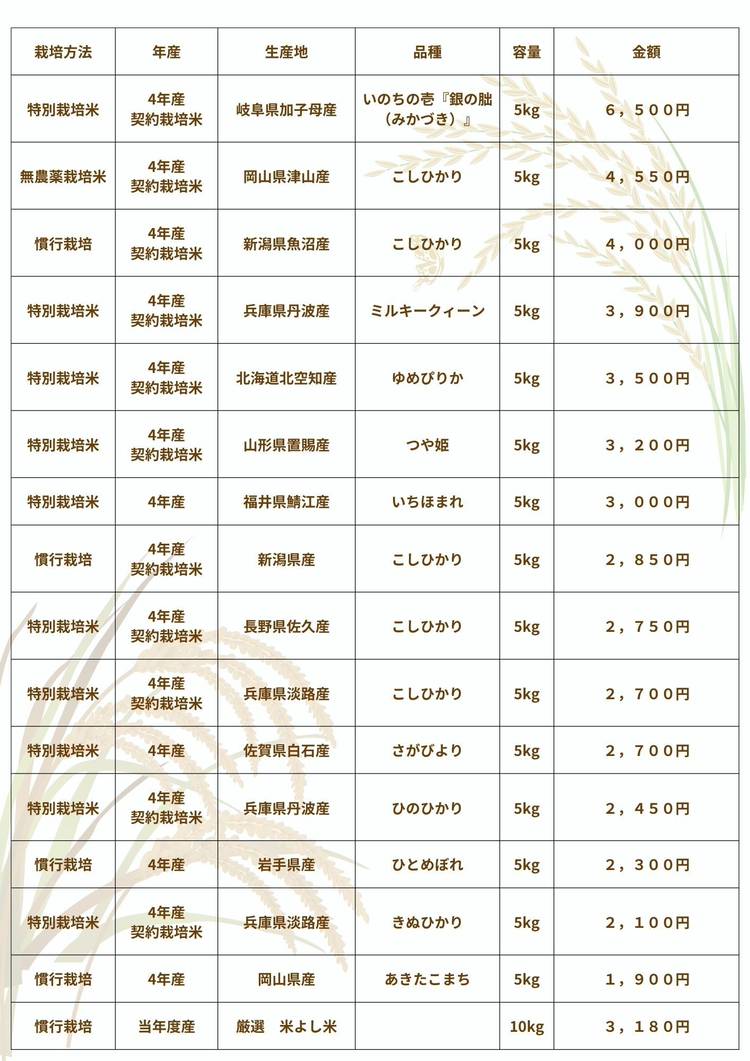 | 栽培方法 | 年産 | 生産地 | 品種 | 容量 | 金額 |
|---|---|---|---|---|---|
| 特別栽培米 | 4年産 契約栽培米 | 岐阜県加子母産 | いのちの壱『銀の朏（みかづき）』 | 5kg | 6，500円 |
| 無農薬栽培米 | 4年産 契約栽培米 | 岡山県津山産 | こしひかり | 5kg | 4，550円 |
| 慣行栽培 | 4年産 契約栽培米 | 新潟県魚沼産 | こしひかり | 5kg | 4，000円 |
| 特別栽培米 | 4年産 契約栽培米 | 兵庫県丹波産 | ミルキークィーン | 5kg | 3，900円 |
| 特別栽培米 | 4年産 契約栽培米 | 北海道北空知産 | ゆめぴりか | 5kg | 3，500円 |
| 特別栽培米 | 4年産 契約栽培米 | 山形県置賜産 | つや姫 | 5kg | 3，200円 |
| 特別栽培米 | 4年産 | 福井県鯖江産 | いちほまれ | 5kg | 3，000円 |
| 慣行栽培 | 4年産 契約栽培米 | 新潟県産 | こしひかり | 5kg | 2，850円 |
| 特別栽培米 | 4年産 契約栽培米 | 長野県佐久産 | こしひかり | 5kg | 2，750円 |
| 特別栽培米 | 4年産 契約栽培米 | 兵庫県淡路産 | こしひかり | 5kg | 2，700円 |
| 特別栽培米 | 4年産 | 佐賀県白石産 | さがびより | 5kg | 2，700円 |
| 特別栽培米 | 4年産 契約栽培米 | 兵庫県丹波産 | ひのひかり | 5kg | 2，450円 |
| 慣行栽培 | 4年産 | 岩手県産 | ひとめぼれ | 5kg | 2，300円 |
| 特別栽培米 | 4年産 契約栽培米 | 兵庫県淡路産 | きぬひかり | 5kg | 2，100円 |
| 慣行栽培 | 4年産 | 岡山県産 | あきたこまち | 5kg | 1，900円 |
| 慣行栽培 | 当年度産 | 厳選　米よし米 | | 10kg | 3，180円 |